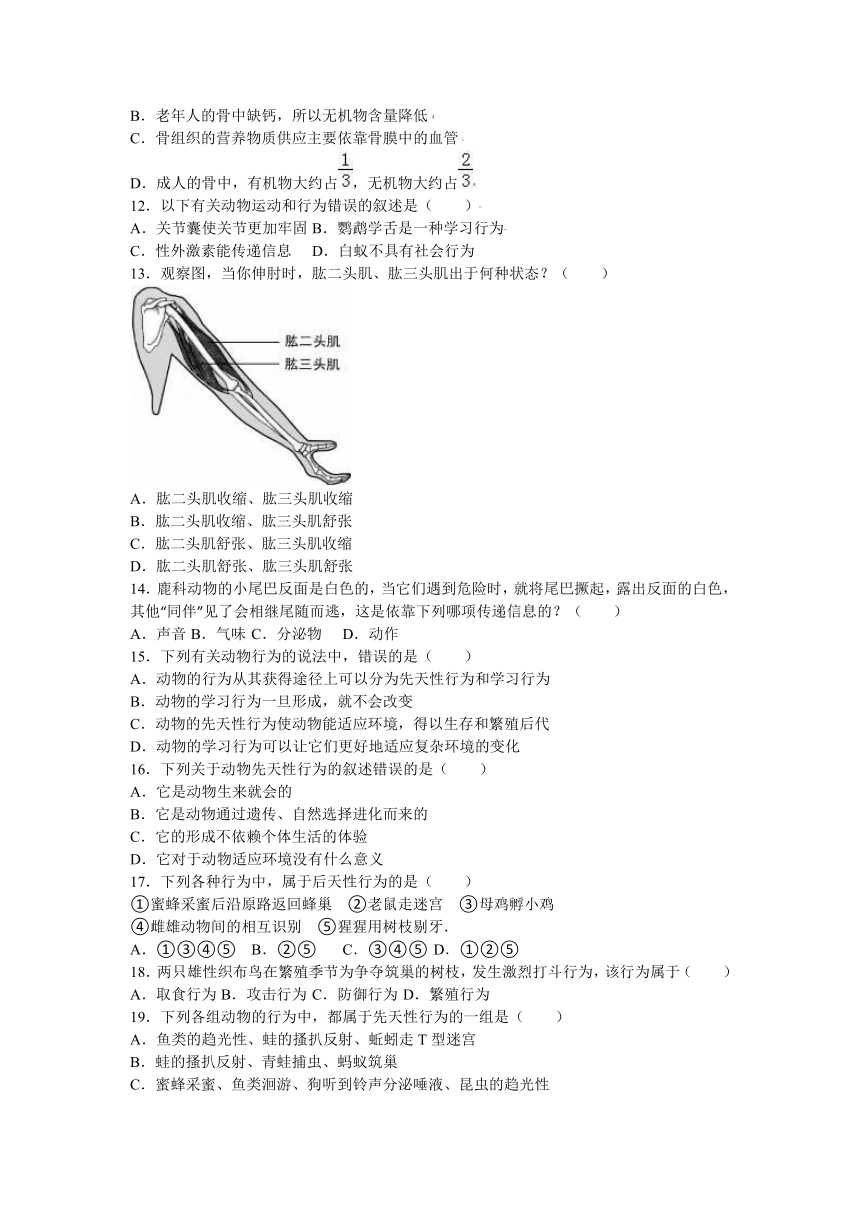 B．老年人的骨中缺钙，所以无机物含量降低
C．骨组织的营养物质供应主要依靠骨膜中的血管
D．成人的骨中，有机物大约占$\frac{1}{3}$，无机物大约占$\frac{2}{3}$
12．以下有关动物运动和行为错误的叙述是（　　）
A．关节囊使关节更加牢固 B．鹦鹉学舌是一种学习行为
C．性外激素能传递信息　 D．白蚁不具有社会行为
13．观察图，当你伸肘时，肱二头肌、肱三头肌出于何种状态？（　　）
肱二头肌
肱三头肌
A．肱二头肌收缩、肱三头肌收缩
B．肱二头肌收缩、肱三头肌舒张
C．肱二头肌舒张、肱三头肌收缩
D．肱二头肌舒张、肱三头肌舒张
14．鹿科动物的小尾巴反面是白色的，当它们遇到危险时，就将尾巴撅起，露出反面的白色，其他“同伴”见了会相继尾随而逃，这是依靠下列哪项传递信息的？（　　）
A．声音 B．气味 C．分泌物　 D．动作
15．下列有关动物行为的说法中，错误的是（　　）
A．动物的行为从其获得途径上可以分为先天性行为和学习行为
B．动物的学习行为一旦形成，就不会改变
C．动物的先天性行为使动物能适应环境，得以生存和繁殖后代
D．动物的学习行为可以让它们更好地适应复杂环境的变化
16．下列关于动物先天性行为的叙述错误的是（　　）
A．它是动物生来就会的
B．它是动物通过遗传、自然选择进化而来的
C．它的形成不依赖个体生活的体验
D．它对于动物适应环境没有什么意义
17．下列各种行为中，属于后天性行为的是（　　）
①蜜蜂采蜜后沿原路返回蜂巢　②老鼠走迷宫　③母鸡孵小鸡
④雌雄动物间的相互识别　⑤猩猩用树枝剔牙．
A．①③④⑤　B．②⑤　 C．③④⑤ D．①②⑤
18．两只雄性织布鸟在繁殖季节为争夺筑巢的树枝，发生激烈打斗行为，该行为属于（　　）
A．取食行为 B．攻击行为 C．防御行为 D．繁殖行为
19．下列各组动物的行为中，都属于先天性行为的一组是（　　）
A．鱼类的趋光性、蛙的搔扒反射、蚯蚓走 T 型迷宫
B．蛙的搔扒反射、青蛙捕虫、蚂蚁筑巢
C．蜜蜂采蜜、鱼类洄游、狗听到铃声分泌唾液、昆虫的趋光性